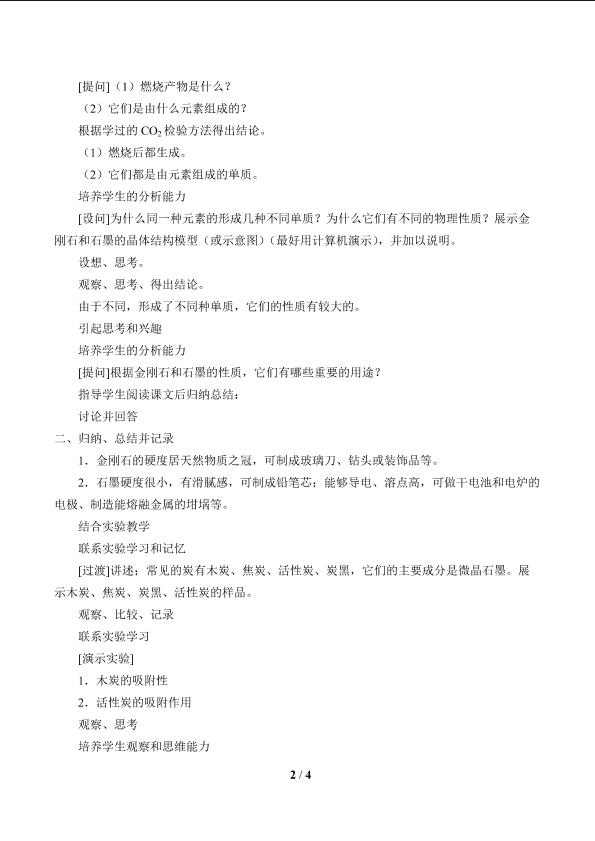 [提问]（1）燃烧产物是什么？

（2）它们是由什么元素组成的？

根据学过的 $CO_2$ 检验方法得出结论。

（1）燃烧后都生成。

（2）它们都是由元素组成的单质。

培养学生的分析能力

[设问]为什么同一种元素的形成几种不同单质？为什么它们有不同的物理性质？展示金刚石和石墨的晶体结构模型（或示意图）（最好用计算机演示），并加以说明。

设想、思考。

观察、思考、得出结论。

由于不同，形成了不同种单质，它们的性质有较大的。

引起思考和兴趣

培养学生的分析能力

[提问]根据金刚石和石墨的性质，它们有哪些重要的用途？

指导学生阅读课文后归纳总结：

讨论并回答

二、归纳、总结并记录

1．金刚石的硬度居天然物质之冠，可制成玻璃刀、钻头或装饰品等。

2．石墨硬度很小，有滑腻感，可制成铅笔芯；能够导电、溶点高，可做干电池和电炉的电极、制造能熔融金属的坩埚等。

结合实验教学

联系实验学习和记忆

[过渡]讲述：常见的炭有木炭、焦炭、活性炭、炭黑，它们的主要成分是微晶石墨。展示木炭、焦炭、炭黑、活性炭的样品。

观察、比较、记录

联系实验学习

[演示实验]

1．木炭的吸附性

2．活性炭的吸附作用

观察、思考

培养学生观察和思维能力

2 / 4